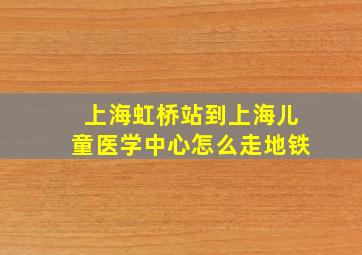 上海虹桥站到上海儿童医学中心怎么走地铁